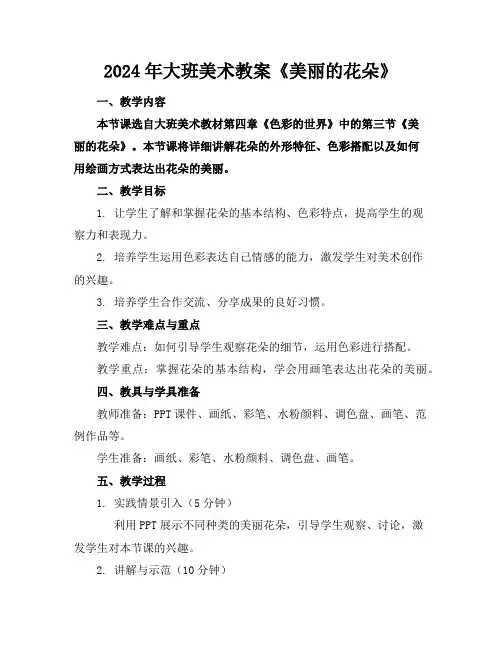 2024年大班美术教案《美丽的花朵》

一、教学内容

本节课选自大班美术教材第四章《色彩的世界》中的第三节《美丽的花朵》。本节课将详细讲解花朵的外形特征、色彩搭配以及如何用绘画方式表达出花朵的美丽。

二、教学目标

1. 让学生了解和掌握花朵的基本结构、色彩特点，提高学生的观察力和表现力。

2. 培养学生运用色彩表达自己情感的能力，激发学生对美术创作的兴趣。

3. 培养学生合作交流、分享成果的良好习惯。

三、教学难点与重点

教学难点：如何引导学生观察花朵的细节，运用色彩进行搭配。

教学重点：掌握花朵的基本结构，学会用画笔表达出花朵的美丽。

四、教具与学具准备

教师准备：PPT课件、画纸、彩笔、水粉颜料、调色盘、画笔、范例作品等。

学生准备：画纸、彩笔、水粉颜料、调色盘、画笔。

五、教学过程

1. 实践情景引入（5分钟）

利用PPT展示不同种类的美丽花朵，引导学生观察、讨论，激发学生对本节课的兴趣。

2. 讲解与示范（10分钟）